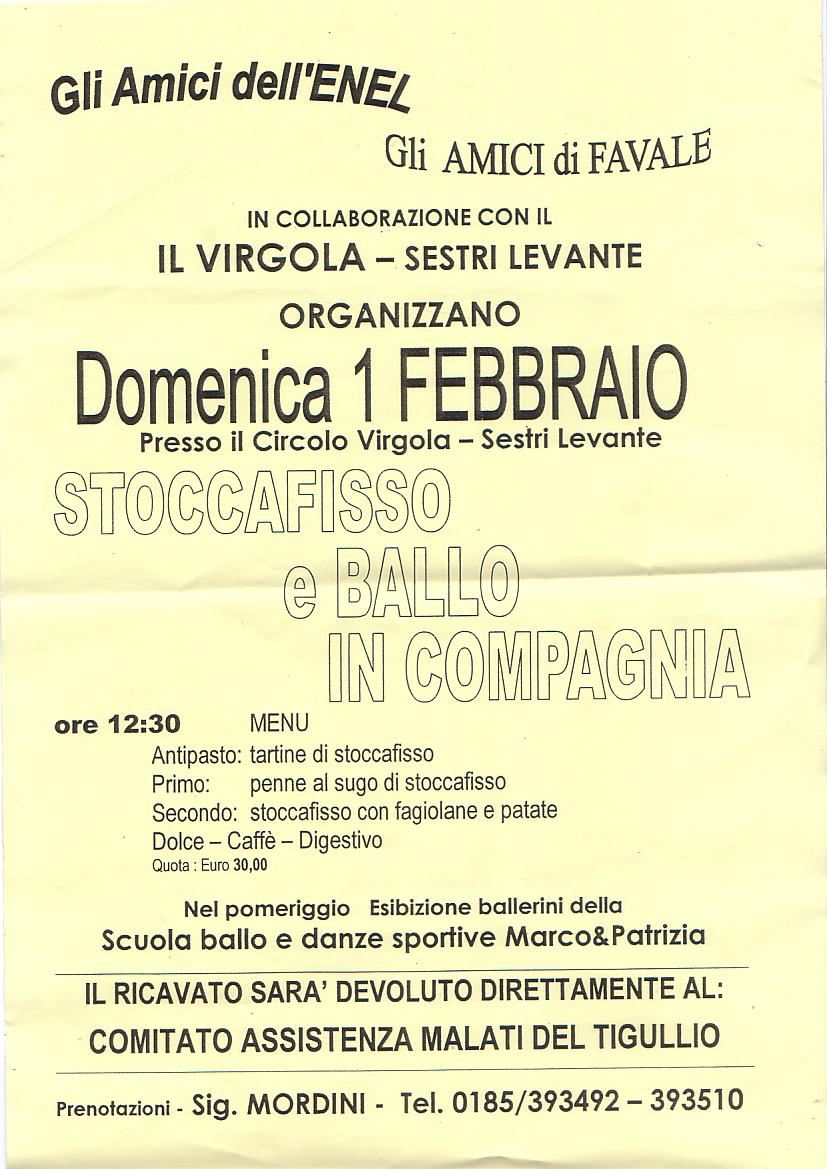 Gli Amici dell'ENEL

Gli AMICI di FAVALE

IN COLLABORAZIONE CON IL

IL VIRGOLA – SESTRI LEVANTE

ORGANIZZANO

Domenica 1 FEBBRAIO

Presso il Circolo Virgola – Sestri Levante

STOCCAFISSO

e BALLO

IN COMPAGNIA

ore 12:30 MENU

Antipasto: tartine di stoccafisso
Primo: penne al sugo di stoccafisso
Secondo: stoccafisso con fagiolane e patate
Dolce – Caffè – Digestivo
Quota : Euro 30,00

Nel pomeriggio Esibizione ballerini della
Scuola ballo e danze sportive Marco&Patrizia

IL RICAVATO SARA' DEVOLUTO DIRETTAMENTE AL:
COMITATO ASSISTENZA MALATI DEL TIGULLIO

Prenotazioni - Sig. MORDINI - Tel. 0185/393492 – 393510